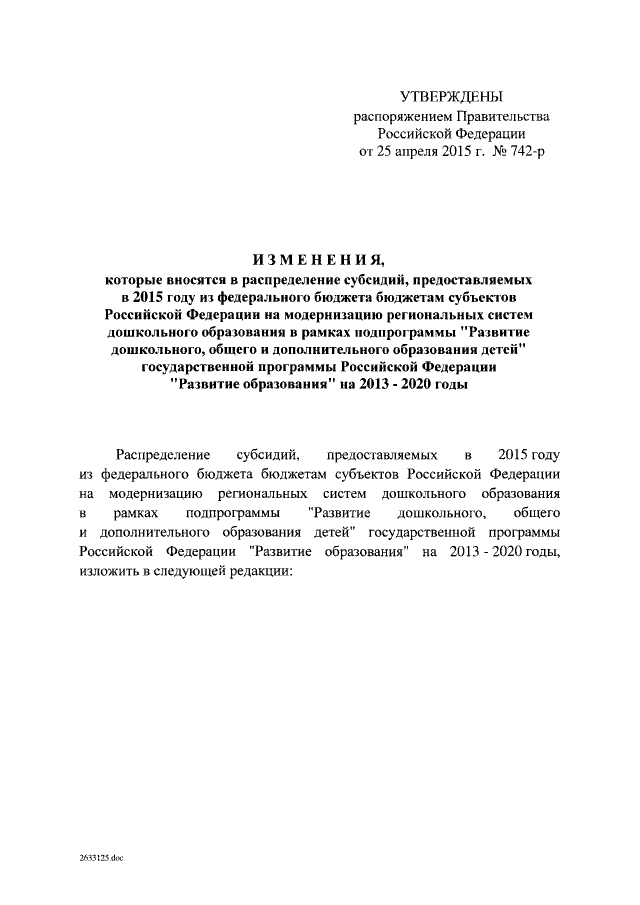 УТВЕРЖДЕНЫ
распоряжением Правительства
Российской Федерации
от 25 апреля 2015 г. № 742-р

ИЗМЕНЕНИЯ,
которые вносятся в распределение субсидий, предоставляемых в 2015 году из федерального бюджета бюджетам субъектов Российской Федерации на модернизацию региональных систем дошкольного образования в рамках подпрограммы "Развитие дошкольного, общего и дополнительного образования детей" государственной программы Российской Федерации "Развитие образования" на 2013 - 2020 годы

Распределение субсидий, предоставляемых в 2015 году из федерального бюджета бюджетам субъектов Российской Федерации на модернизацию региональных систем дошкольного образования в рамках подпрограммы "Развитие дошкольного, общего и дополнительного образования детей" государственной программы Российской Федерации "Развитие образования" на 2013 - 2020 годы, изложить в следующей редакции:

2633125.doc